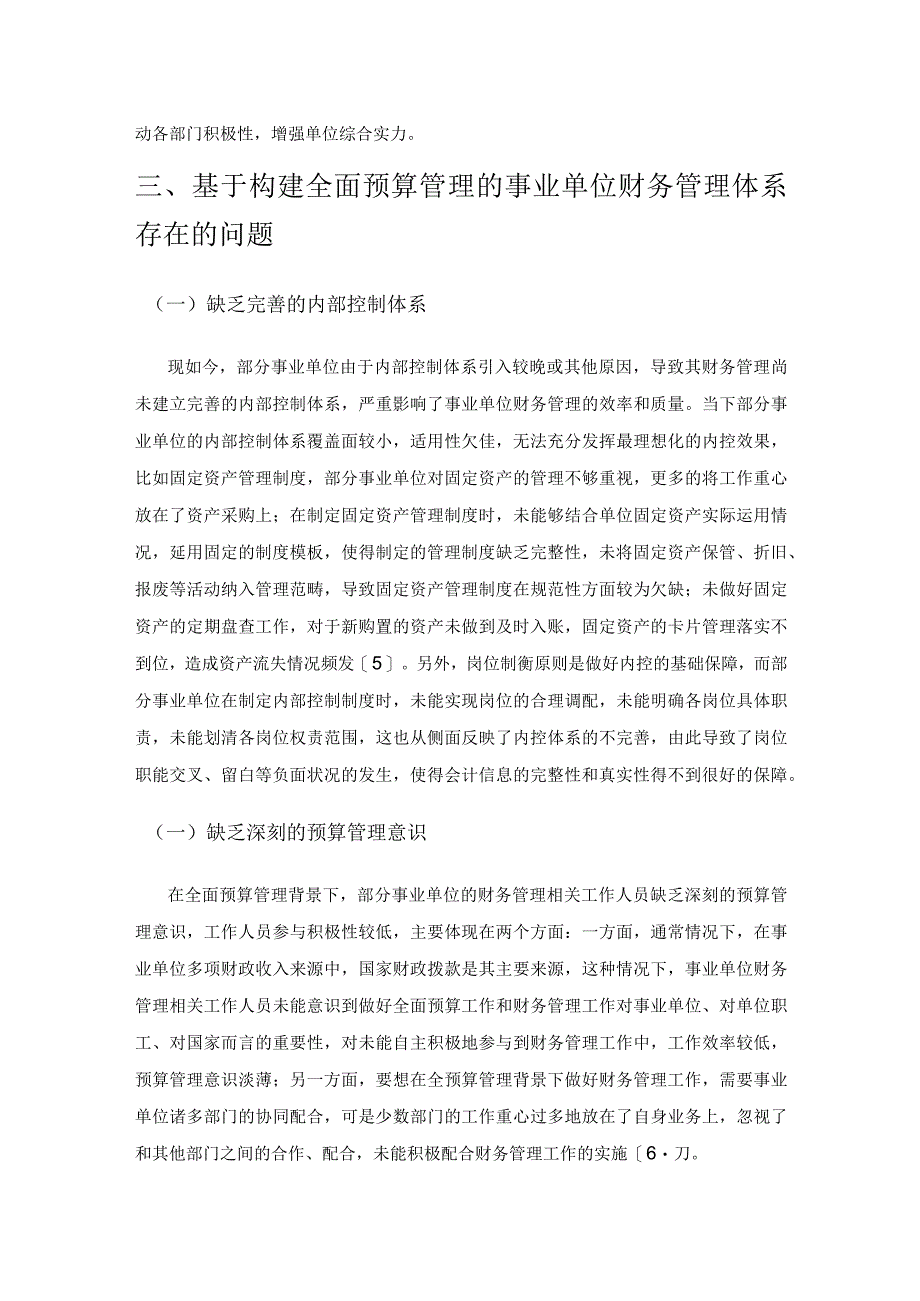 动各部门积极性，增强单位综合实力。

三、基于构建全面预算管理的事业单位财务管理体系存在的问题

（一）缺乏完善的内部控制体系

现如今，部分事业单位由于内部控制体系引入较晚或其他原因，导致其财务管理尚未建立完善的内部控制体系，严重影响了事业单位财务管理的效率和质量。当下部分事业单位的内部控制体系覆盖面较小，适用性欠佳，无法充分发挥最理想化的内控效果，比如固定资产管理制度，部分事业单位对固定资产的管理不够重视，更多的将工作重心放在了资产采购上；在制定固定资产管理制度时，未能够结合单位固定资产实际运用情况，延用固定的制度模板，使得制定的管理制度缺乏完整性，未将固定资产保管、折旧、报废等活动纳入管理范畴，导致固定资产管理制度在规范性方面较为欠缺；未做好固定资产的定期盘查工作，对于新购置的资产未做到及时入账，固定资产的卡片管理落实不到位，造成资产流失情况频发〔5〕。另外，岗位制衡原则是做好内控的基础保障，而部分事业单位在制定内部控制制度时，未能实现岗位的合理调配，未能明确各岗位具体职责，未能划清各岗位权责范围，这也从侧面反映了内控体系的不完善，由此导致了岗位职能交叉、留白等负面状况的发生，使得会计信息的完整性和真实性得不到很好的保障。

（一）缺乏深刻的预算管理意识

在全面预算管理背景下，部分事业单位的财务管理相关工作人员缺乏深刻的预算管理意识，工作人员参与积极性较低，主要体现在两个方面：一方面，通常情况下，在事业单位多项财政收入来源中，国家财政拨款是其主要来源，这种情况下，事业单位财务管理相关工作人员未能意识到做好全面预算工作和财务管理工作对事业单位、对单位职工、对国家而言的重要性，对未能自主积极地参与到财务管理工作中，工作效率较低，预算管理意识淡薄；另一方面，要想在全预算管理背景下做好财务管理工作，需要事业单位诸多部门的协同配合，可是少数部门的工作重心过多地放在了自身业务上，忽视了和其他部门之间的合作、配合，未能积极配合财务管理工作的实施〔6·刀。